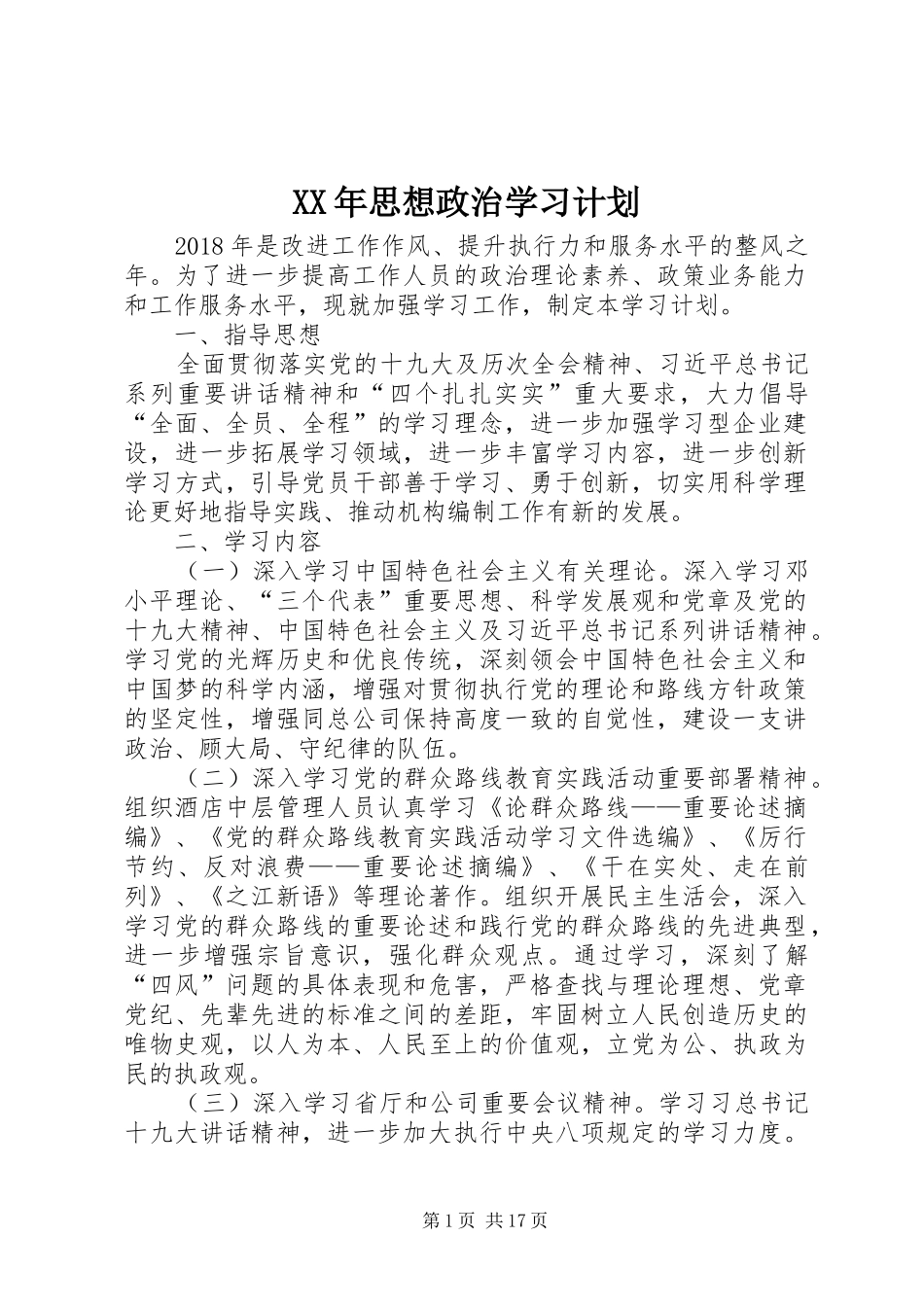 XX年思想政治学习计划

2018年是改进工作作风、提升执行力和服务水平的整风之年。为了进一步提高工作人员的政治理论素养、政策业务能力和工作服务水平，现就加强学习工作，制定本学习计划。

一、指导思想

全面贯彻落实党的十九大及历次全会精神、习近平总书记系列重要讲话精神和“四个扎扎实实”重大要求，大力倡导“全面、全员、全程”的学习理念，进一步加强学习型企业建设，进一步拓展学习领域，进一步丰富学习内容，进一步创新学习方式，引导党员干部善于学习、勇于创新，切实用科学理论更好地指导实践、推动机构编制工作有新的发展。

二、学习内容

（一）深入学习中国特色社会主义有关理论。深入学习邓小平理论、“三个代表”重要思想、科学发展观和党章及党的十九大精神、中国特色社会主义及习近平总书记系列讲话精神。学习党的光辉历史和优良传统，深刻领会中国特色社会主义和中国梦的科学内涵，增强对贯彻执行党的理论和路线方针政策的坚定性，增强同总公司保持高度一致的自觉性，建设一支讲政治、顾大局、守纪律的队伍。

（二）深入学习党的群众路线教育实践活动重要部署精神。组织酒店中层管理人员认真学习《论群众路线——重要论述摘编》、《党的群众路线教育实践活动学习文件选编》、《厉行节约、反对浪费——重要论述摘编》、《干在实处、走在前列》、《之江新语》等理论著作。组织开展民主生活会，深入学习党的群众路线的重要论述和践行党的群众路线的先进典型，进一步增强宗旨意识，强化群众观点。通过学习，深刻了解“四风”问题的具体表现和危害，严格查找与理论理想、党章党纪、先辈先进的标准之间的差距，牢固树立人民创造历史的唯物史观，以人为本、人民至上的价值观，立党为公、执政为民的执政观。

（三）深入学习省厅和公司重要会议精神。学习习总书记十九大讲话精神，进一步加大执行中央八项规定的学习力度。

第1页 共17页